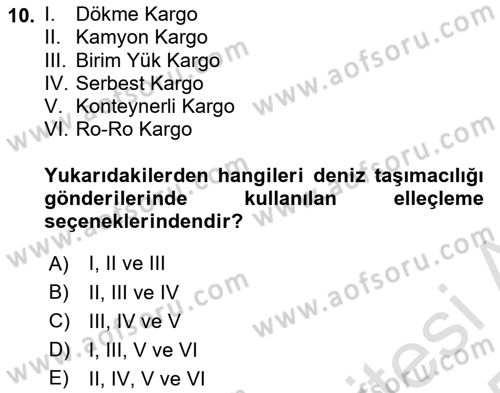 10. I. Dökme Kargo
II. Kamyon Kargo
III. Birim Yük Kargo
IV. Serbest Kargo
V. Konteynerli Kargo
VI. Ro-Ro Kargo

Yukarıdakilerden hangileri deniz taşımacılığı gönderilerinde kullanılan elleçleme seçeneklerindendir?

A) I, II ve III
B) II, III ve IV
C) III, IV ve V
D) I, III, V ve VI
E) II, IV, V ve VI

www.aofsoru.com